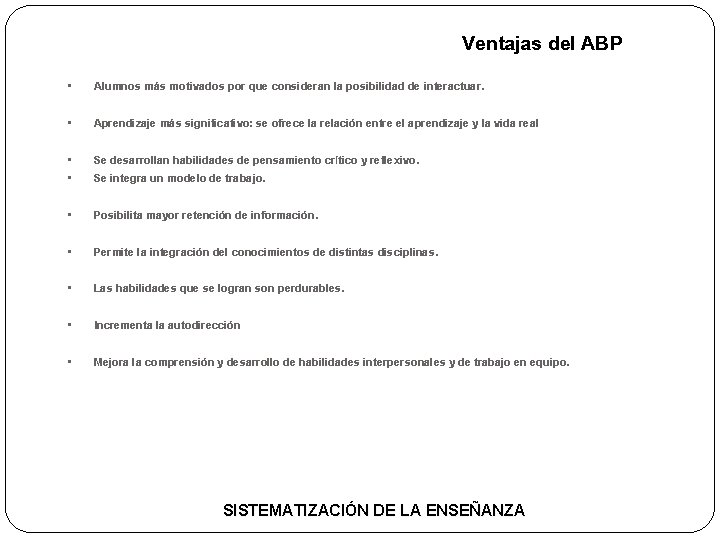 Ventajas del ABP

• Alumnos más motivados por que consideran la posibilidad de interactuar.

• Aprendizaje más significativo: se ofrece la relación entre el aprendizaje y la vida real

• Se desarrollan habilidades de pensamiento crítico y reflexivo.
• Se integra un modelo de trabajo.

• Posibilita mayor retención de información.

• Permite la integración del conocimientos de distintas disciplinas.

• Las habilidades que se logran son perdurables.

• Incrementa la autodirección

• Mejora la comprensión y desarrollo de habilidades interpersonales y de trabajo en equipo.

SISTEMATIZACIÓN DE LA ENSEÑANZA